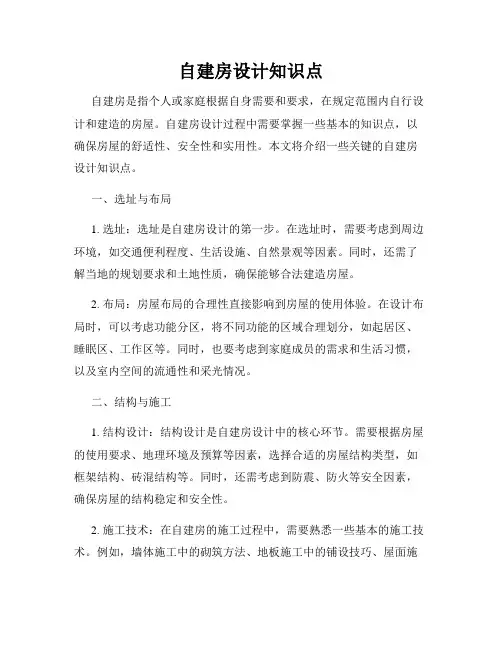 自建房设计知识点

自建房是指个人或家庭根据自身需要和要求，在规定范围内自行设计和建造的房屋。自建房设计过程中需要掌握一些基本的知识点，以确保房屋的舒适性、安全性和实用性。本文将介绍一些关键的自建房设计知识点。

一、选址与布局

1. 选址：选址是自建房设计的第一步。在选址时，需要考虑到周边环境，如交通便利程度、生活设施、自然景观等因素。同时，还需了解当地的规划要求和土地性质，确保能够合法建造房屋。

2. 布局：房屋布局的合理性直接影响到房屋的使用体验。在设计布局时，可以考虑功能分区，将不同功能的区域合理划分，如起居区、睡眠区、工作区等。同时，也要考虑到家庭成员的需求和生活习惯，以及室内空间的流通性和采光情况。

二、结构与施工

1. 结构设计：结构设计是自建房设计中的核心环节。需要根据房屋的使用要求、地理环境及预算等因素，选择合适的房屋结构类型，如框架结构、砖混结构等。同时，还需考虑到防震、防火等安全因素，确保房屋的结构稳定和安全性。

2. 施工技术：在自建房的施工过程中，需要熟悉一些基本的施工技术。例如，墙体施工中的砌筑方法、地板施工中的铺设技巧、屋面施